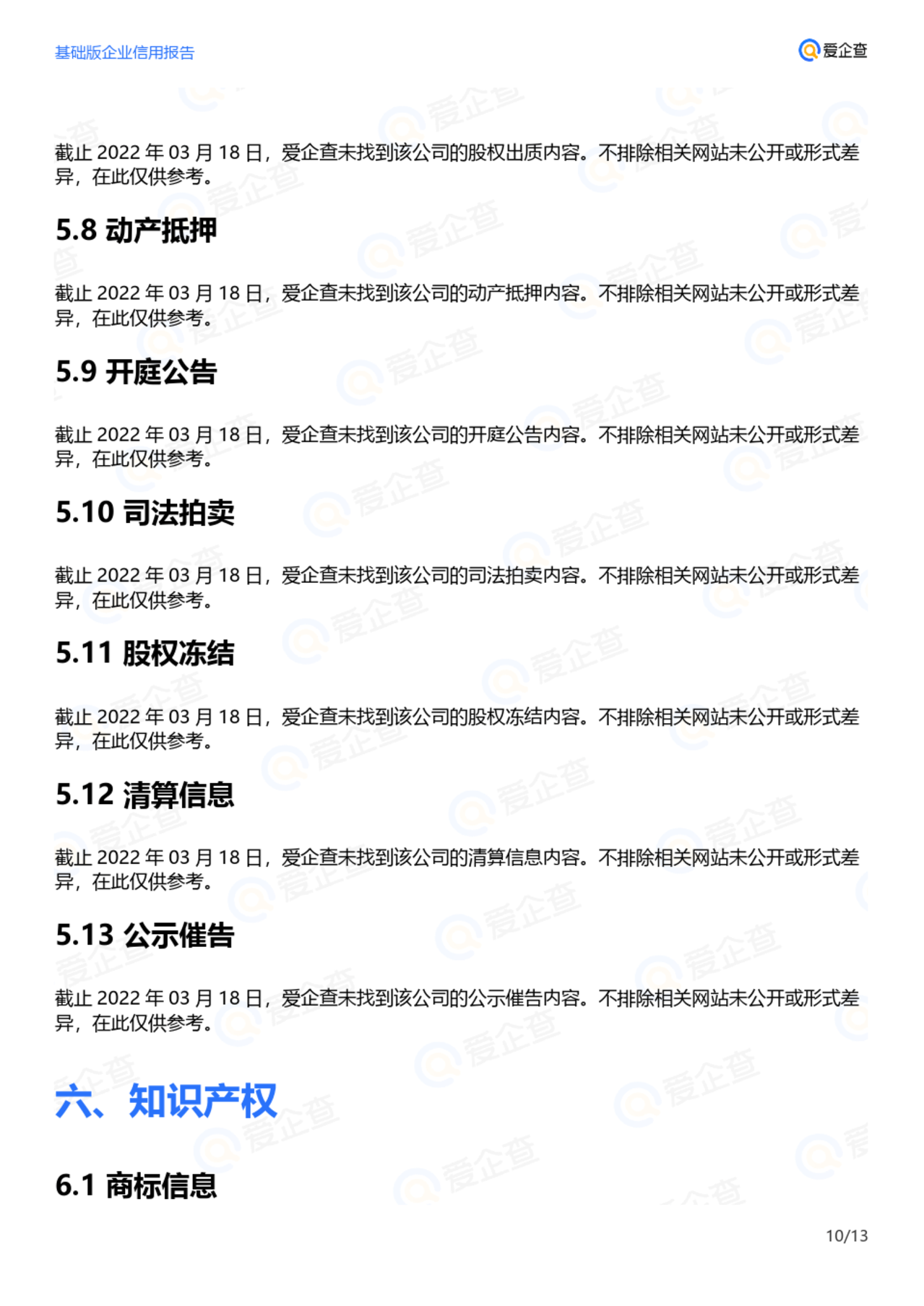 基础版企业信用报告

爱企查

截止 2022 年 03 月 18 日，爱企查未找到该公司的股权出质内容。不排除相关网站未公开或形式差异，在此仅供参考。

5.8 动产抵押

截止 2022 年 03 月 18 日，爱企查未找到该公司的动产抵押内容。不排除相关网站未公开或形式差异，在此仅供参考。

5.9 开庭公告

截止 2022 年 03 月 18 日，爱企查未找到该公司的开庭公告内容。不排除相关网站未公开或形式差异，在此仅供参考。

5.10 司法拍卖

截止 2022 年 03 月 18 日，爱企查未找到该公司的司法拍卖内容。不排除相关网站未公开或形式差异，在此仅供参考。

5.11 股权冻结

截止 2022 年 03 月 18 日，爱企查未找到该公司的股权冻结内容。不排除相关网站未公开或形式差异，在此仅供参考。

5.12 清算信息

截止 2022 年 03 月 18 日，爱企查未找到该公司的清算信息内容。不排除相关网站未公开或形式差异，在此仅供参考。

5.13 公示催告

截止 2022 年 03 月 18 日，爱企查未找到该公司的公示催告内容。不排除相关网站未公开或形式差异，在此仅供参考。

六、知识产权

6.1 商标信息

10/13